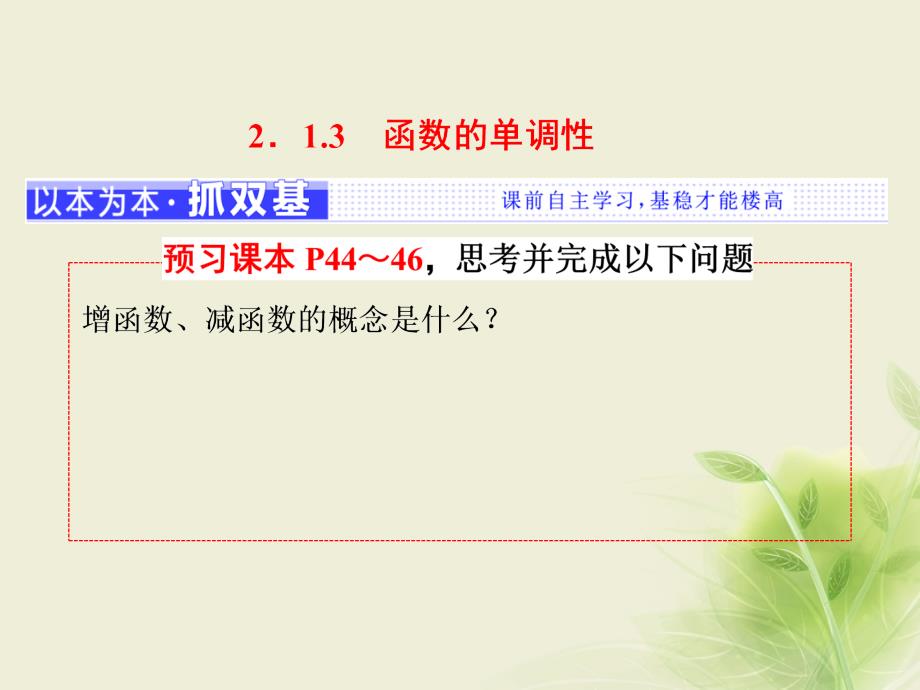 2．1.3　函数的单调性

以本为本·抓双基

课前自主学习，基稳才能楼高

预习课本 P44～46，思考并完成以下问题

增函数、减函数的概念是什么？